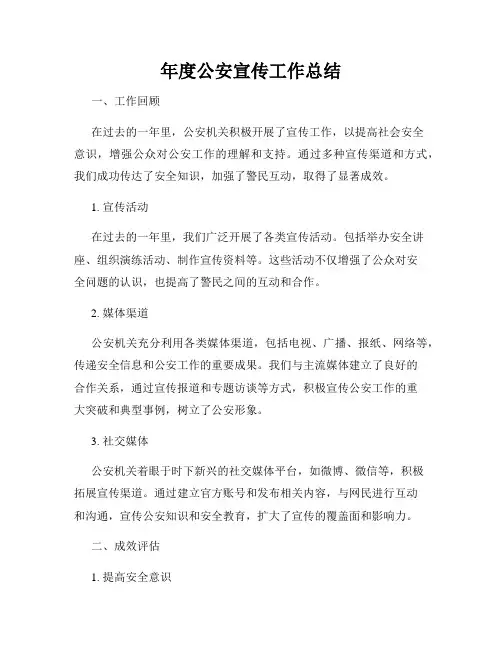 年度公安宣传工作总结

一、工作回顾

在过去的一年里，公安机关积极开展了宣传工作，以提高社会安全意识，增强公众对公安工作的理解和支持。通过多种宣传渠道和方式，我们成功传达了安全知识，加强了警民互动，取得了显著成效。

1. 宣传活动

在过去的一年里，我们广泛开展了各类宣传活动。包括举办安全讲座、组织演练活动、制作宣传资料等。这些活动不仅增强了公众对安全问题的认识，也提高了警民之间的互动和合作。

2. 媒体渠道

公安机关充分利用各类媒体渠道，包括电视、广播、报纸、网络等，传递安全信息和公安工作的重要成果。我们与主流媒体建立了良好的合作关系，通过宣传报道和专题访谈等方式，积极宣传公安工作的重大突破和典型事例，树立了公安形象。

3. 社交媒体

公安机关着眼于时下新兴的社交媒体平台，如微博、微信等，积极拓展宣传渠道。通过建立官方账号和发布相关内容，与网民进行互动和沟通，宣传公安知识和安全教育，扩大了宣传的覆盖面和影响力。

二、成效评估

1. 提高安全意识